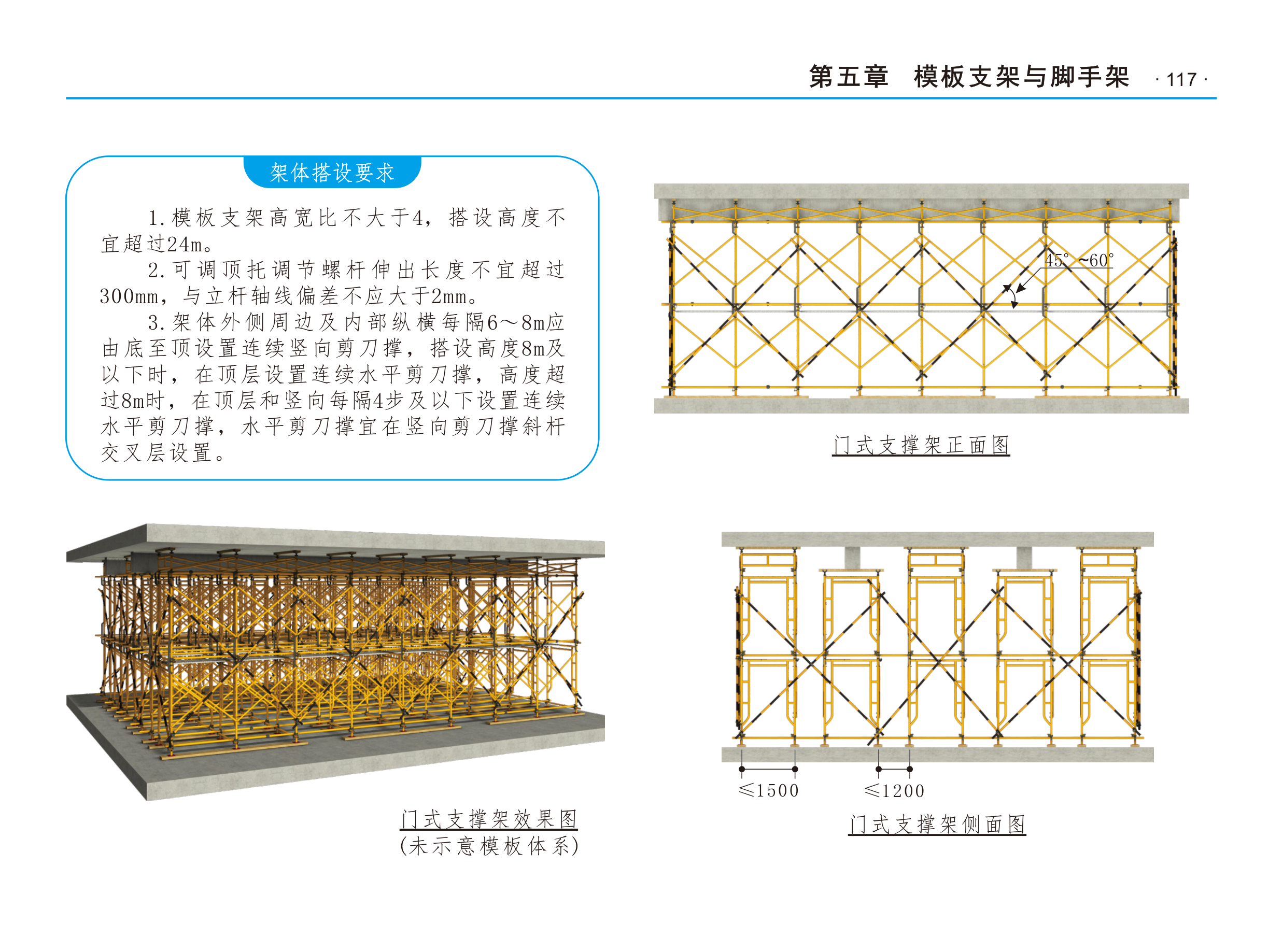 第五章　模板支架与脚手架 · 117 ·

架体搭设要求

1. 模板支架高宽比不大于4，搭设高度不宜超过24m。

2. 可调顶托调节螺杆伸出长度不宜超过300mm，与立杆轴线偏差不应大于2mm。

3. 架体外侧周边及内部纵横每隔6～8m应由底至顶设置连续竖向剪刀撑，搭设高度8m及以下时，在顶层设置连续水平剪刀撑，高度超过8m时，在顶层和竖向每隔4步及以下设置连续水平剪刀撑，水平剪刀撑宜在竖向剪刀撑斜杆交叉层设置。

45°～60°

门式支撑架正面图

门式支撑架效果图
(未示意模板体系)

≤1500　≤1200

门式支撑架侧面图